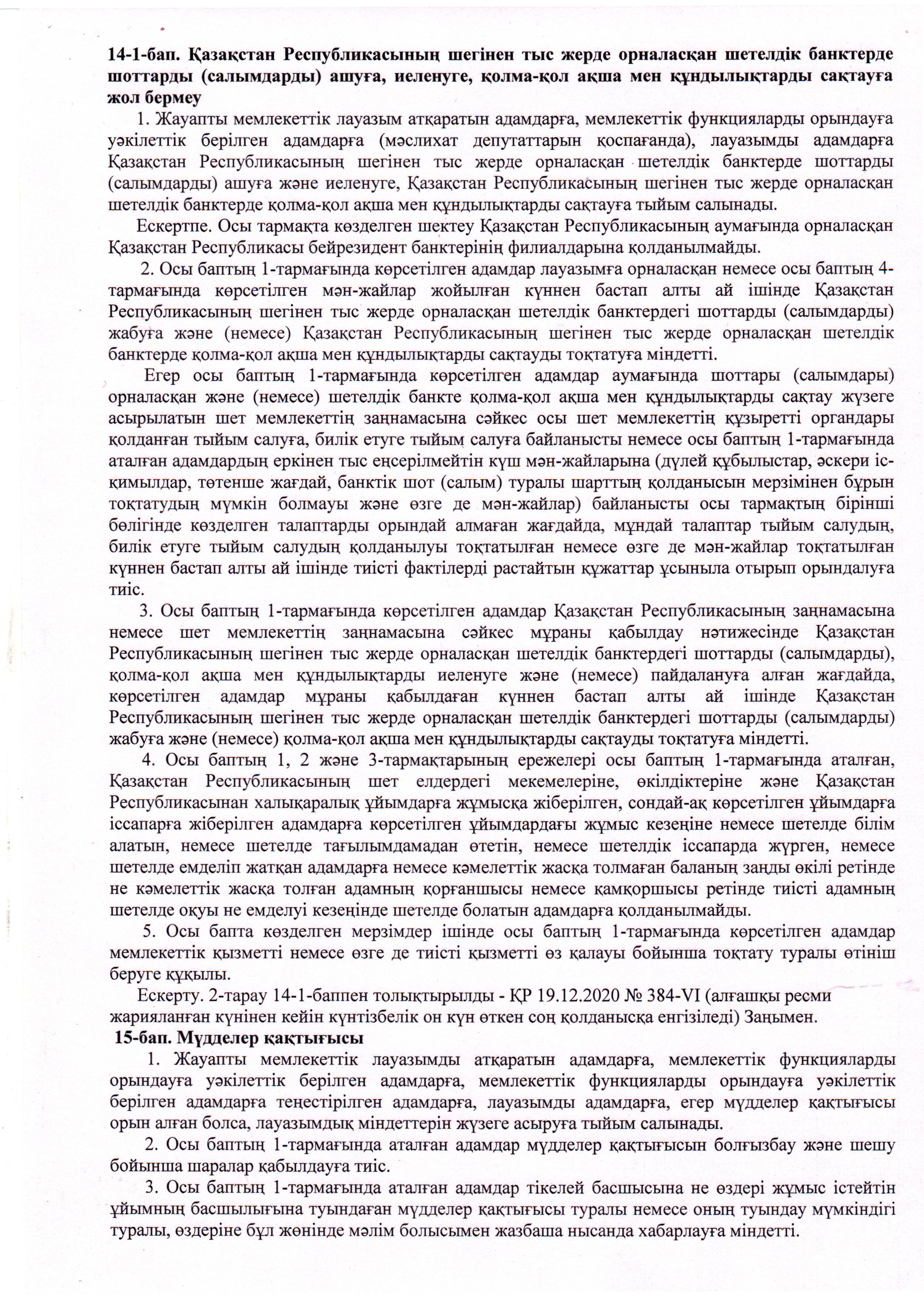 **14-1-бап. Қазақстан Республикасының шегінен тыс жерде орналасқан шетелдік банктерде шоттарды (салымдарды) ашуға, иеленуге, қолма-қол ақша мен құндылықтарды сақтауға жол бермеу**

1. Жауапты мемлекеттік лауазым атқаратын адамдарға, мемлекеттік функцияларды орындауға уәкілеттік берілген адамдарға (мәслихат депутаттарын қоспағанда), лауазымды адамдарға Қазақстан Республикасының шегінен тыс жерде орналасқан шетелдік банктерде шоттарды (салымдарды) ашуға және иеленуге, Қазақстан Республикасының шегінен тыс жерде орналасқан шетелдік банктерде қолма-қол ақша мен құндылықтарды сақтауға тыйым салынады.

Ескертпе. Осы тармақта көзделген шектеу Қазақстан Республикасының аумағында орналасқан Қазақстан Республикасы бейрезидент банктерінің филиалдарына қолданылмайды.

2. Осы баптың 1-тармағында көрсетілген адамдар лауазымға орналасқан немесе осы баптың 4-тармағында көрсетілген мән-жайлар жойылған күннен бастап алты ай ішінде Қазақстан Республикасының шегінен тыс жерде орналасқан шетелдік банктердегі шоттарды (салымдарды) жабуға және (немесе) Қазақстан Республикасының шегінен тыс жерде орналасқан шетелдік банктерде қолма-қол ақша мен құндылықтарды сақтауды тоқтатуға міндетті.

Егер осы баптың 1-тармағында көрсетілген адамдар аумағында шоттары (салымдары) орналасқан және (немесе) шетелдік банкте қолма-қол ақша мен құндылықтарды сақтау жүзеге асырылатын шет мемлекеттің заңнамасына сәйкес осы шет мемлекеттің құзыретті органдары қолданған тыйым салуға, билік етуге тыйым салуға байланысты немесе осы баптың 1-тармағында аталған адамдардың еркінен тыс еңсерілмейтін күш мән-жайларына (дүлей құбылыстар, әскери іс-қимылдар, төтенше жағдай, банктік шот (салым) туралы шарттың қолданысын мерзімінен бұрын тоқтатудың мүмкін болмауы және өзге де мән-жайлар) байланысты осы тармақтың бірінші бөлігінде көзделген талаптарды орындай алмаған жағдайда, мұндай талаптар тыйым салудың, билік етуге тыйым салудың қолданылуы тоқтатылған немесе өзге де мән-жайлар тоқтатылған күннен бастап алты ай ішінде тиісті фактілерді растайтын құжаттар ұсыныла отырып орындалуға тиіс.

3. Осы баптың 1-тармағында көрсетілген адамдар Қазақстан Республикасының заңнамасына немесе шет мемлекеттің заңнамасына сәйкес мұраны қабылдау нәтижесінде Қазақстан Республикасының шегінен тыс жерде орналасқан шетелдік банктердегі шоттарды (салымдарды), қолма-қол ақша мен құндылықтарды иеленуге және (немесе) пайдалануға алған жағдайда, көрсетілген адамдар мұраны қабылдаған күннен бастап алты ай ішінде Қазақстан Республикасының шегінен тыс жерде орналасқан шетелдік банктердегі шоттарды (салымдарды) жабуға және (немесе) қолма-қол ақша мен құндылықтарды сақтауды тоқтатуға міндетті.

4. Осы баптың 1, 2 және 3-тармақтарының ережелері осы баптың 1-тармағында аталған, Қазақстан Республикасының шет елдердегі мекемелеріне, өкілдіктеріне және Қазақстан Республикасынан халықаралық ұйымдарға жұмысқа жіберілген, сондай-ақ көрсетілген ұйымдарға іссапарға жіберілген адамдарға көрсетілген ұйымдардағы жұмыс кезеңіне немесе шетелде білім алатын, немесе шетелде тағылымдамадан өтетін, немесе шетелдік іссапарда жүрген, немесе шетелде емделіп жатқан адамдарға немесе кәмелеттік жасқа толмаған баланың заңды өкілі ретінде не кәмелеттік жасқа толған адамның қорғаншысы немесе қамқоршысы ретінде тиісті адамның шетелде оқуы не емделуі кезеңінде шетелде болатын адамдарға қолданылмайды.

5. Осы бапта көзделген мерзімдер ішінде осы баптың 1-тармағында көрсетілген адамдар мемлекеттік қызметті немесе өзге де тиісті қызметті өз қалауы бойынша тоқтату туралы өтініш беруге құқылы.

Ескерту. 2-тарау 14-1-баппен толықтырылды - ҚР 19.12.2020 № 384-VI (алғашқы ресми жарияланған күнінен кейін күнтізбелік он күн өткен соң қолданысқа енгізіледі) Заңымен.

**15-бап. Мүдделер қақтығысы**

1. Жауапты мемлекеттік лауазымды атқаратын адамдарға, мемлекеттік функцияларды орындауға уәкілеттік берілген адамдарға, мемлекеттік функцияларды орындауға уәкілеттік берілген адамдарға теңестірілген адамдарға, лауазымды адамдарға, егер мүдделер қақтығысы орын алған болса, лауазымдық міндеттерін жүзеге асыруға тыйым салынады.

2. Осы баптың 1-тармағында аталған адамдар мүдделер қақтығысын болғызбау және шешу бойынша шаралар қабылдауға тиіс.

3. Осы баптың 1-тармағында аталған адамдар тікелей басшысына не өздері жұмыс істейтін ұйымның басшылығына туындаған мүдделер қақтығысы туралы немесе оның туындау мүмкіндігі туралы, өздеріне бұл жөнінде мәлім болысымен жазбаша нысанда хабарлауға міндетті.